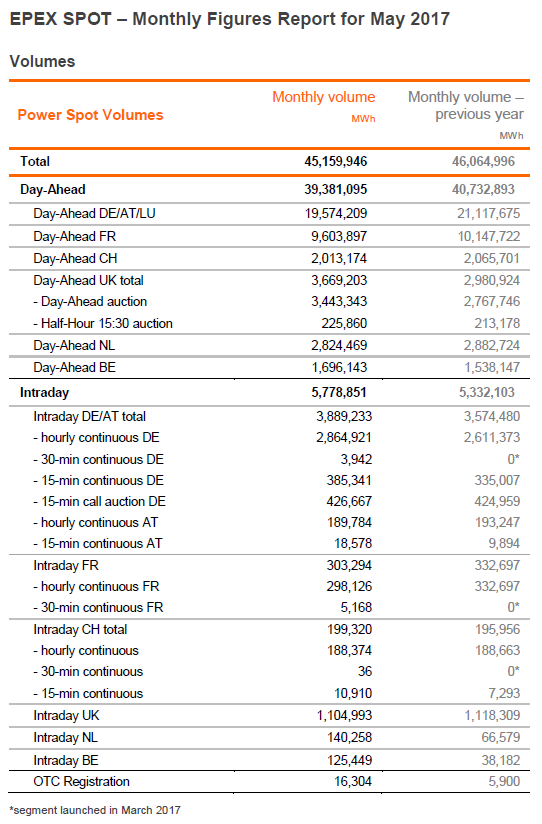 EPEX SPOT – Monthly Figures Report for May 2017

Volumes

| Power Spot Volumes | Monthly volume MWh | Monthly volume – previous year MWh |
|---|---|---|
| Total | 45,159,946 | 46,064,996 |
| Day-Ahead | 39,381,095 | 40,732,893 |
| Day-Ahead DE/AT/LU | 19,574,209 | 21,117,675 |
| Day-Ahead FR | 9,603,897 | 10,147,722 |
| Day-Ahead CH | 2,013,174 | 2,065,701 |
| Day-Ahead UK total | 3,669,203 | 2,980,924 |
| - Day-Ahead auction | 3,443,343 | 2,767,746 |
| - Half-Hour 15:30 auction | 225,860 | 213,178 |
| Day-Ahead NL | 2,824,469 | 2,882,724 |
| Day-Ahead BE | 1,696,143 | 1,538,147 |
| Intraday | 5,778,851 | 5,332,103 |
| Intraday DE/AT total | 3,889,233 | 3,574,480 |
| - hourly continuous DE | 2,864,921 | 2,611,373 |
| - 30-min continuous DE | 3,942 | 0* |
| - 15-min continuous DE | 385,341 | 335,007 |
| - 15-min call auction DE | 426,667 | 424,959 |
| - hourly continuous AT | 189,784 | 193,247 |
| - 15-min continuous AT | 18,578 | 9,894 |
| Intraday FR | 303,294 | 332,697 |
| - hourly continuous FR | 298,126 | 332,697 |
| - 30-min continuous FR | 5,168 | 0* |
| Intraday CH total | 199,320 | 195,956 |
| - hourly continuous | 188,374 | 188,663 |
| - 30-min continuous | 36 | 0* |
| - 15-min continuous | 10,910 | 7,293 |
| Intraday UK | 1,104,993 | 1,118,309 |
| Intraday NL | 140,258 | 66,579 |
| Intraday BE | 125,449 | 38,182 |
| OTC Registration | 16,304 | 5,900 |

*segment launched in March 2017